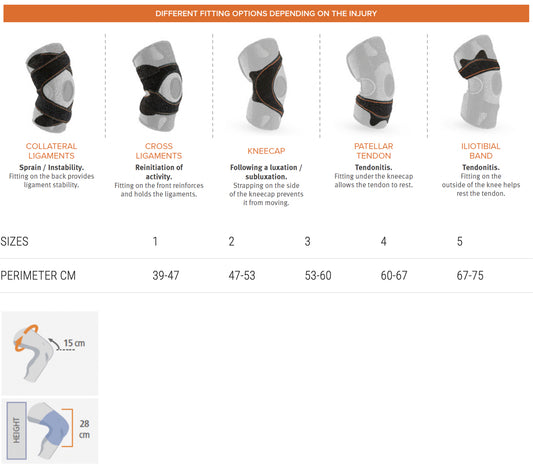 DIFFERENT FITTING OPTIONS DEPENDING ON THE INJURY

COLLATERAL LIGAMENTS
Sprain / Instability.
Fitting on the back provides ligament stability.

CROSS LIGAMENTS
Reinitiation of activity.
Fitting on the front reinforces and holds the ligaments.

KNEECAP
Following a luxation / subluxation.
Strapping on the side of the kneecap prevents it from moving.

PATELLAR TENDON
Tendonitis.
Fitting under the kneecap allows the tendon to rest.

ILIOTIBIAL BAND
Tendonitis.
Fitting on the outside of the knee helps rest the tendon.

| SIZES | 1 | 2 | 3 | 4 | 5 |
|---|---|---|---|---|---|
| PERIMETER CM | 39-47 | 47-53 | 53-60 | 60-67 | 67-75 |

15 cm

HEIGHT
28 cm